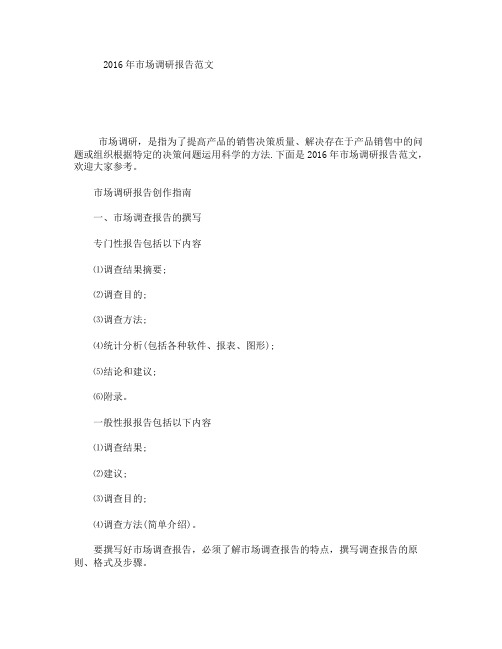 2016 年市场调研报告范文

市场调研，是指为了提高产品的销售决策质量、解决存在于产品销售中的问题或组织根据特定的决策问题运用科学的方法.下面是 2016 年市场调研报告范文，欢迎大家参考。

市场调研报告创作指南

一、市场调查报告的撰写

专门性报告包括以下内容

⑴调查结果摘要；

⑵调查目的；

⑶调查方法；

⑷统计分析(包括各种软件、报表、图形)；

⑸结论和建议；

⑹附录。

一般性报报告包括以下内容

⑴调查结果；

⑵建议；

⑶调查目的；

⑷调查方法(简单介绍)。

要撰写好市场调查报告，必须了解市场调查报告的特点，撰写调查报告的原则、格式及步骤。